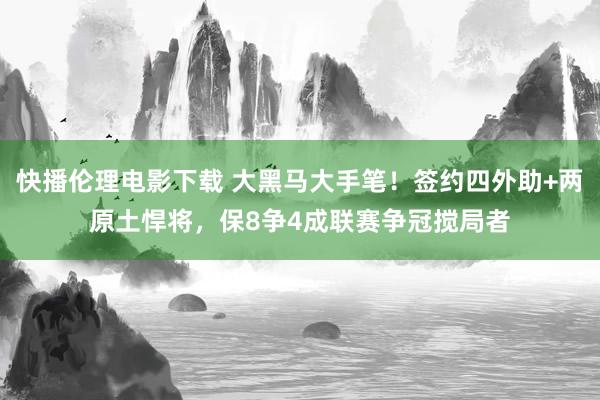 快播伦理电影下载 大黑马大手笔！签约四外助+两原土悍将，保8争4成联赛争冠搅局者